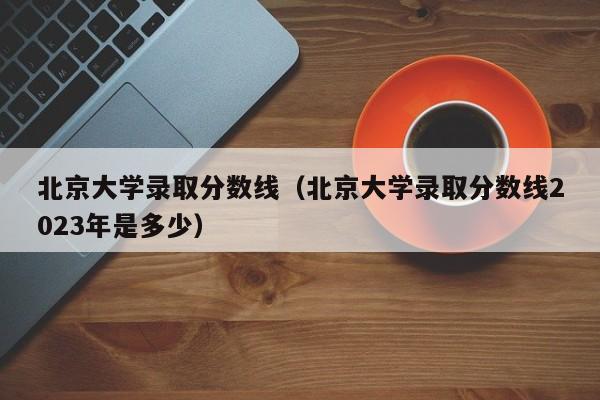 北京大学录取分数线（北京大学录取分数线2023年是多少）